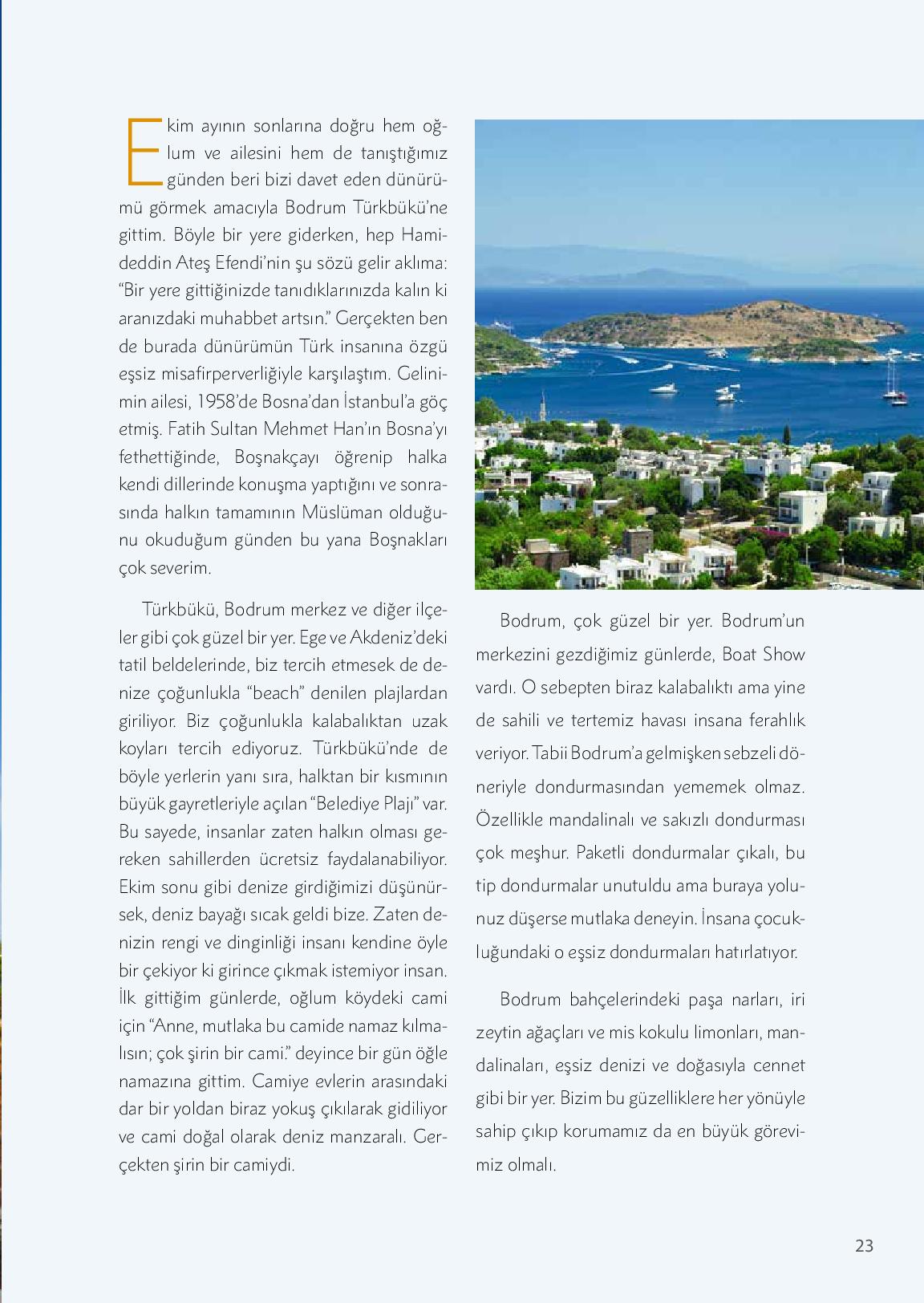 Ekim ayının sonlarına doğru hem oğlum ve ailesini hem de tanıştığımız günden beri bizi davet eden dünürümü görmek amacıyla Bodrum Türkbükü'ne gittim. Böyle bir yere giderken, hep Hamideddin Ateş Efendi'nin şu sözü gelir aklıma: "Bir yere gittiğinizde tanıdıklarınızda kalın ki aranızdaki muhabbet artsın." Gerçekten ben de burada dünürümün Türk insanına özgü eşsiz misafirperverliğiyle karşılaştım. Gelinimin ailesi, 1958'de Bosna'dan İstanbul'a göç etmiş. Fatih Sultan Mehmet Han'ın Bosna'yı fethettiğinde, Boşnakçayı öğrenip halka kendi dillerinde konuşma yaptığını ve sonrasında halkın tamamının Müslüman olduğunu okuduğum günden bu yana Boşnakları çok severim.

Türkbükü, Bodrum merkez ve diğer ilçeler gibi çok güzel bir yer. Ege ve Akdeniz'deki tatil beldelerinde, biz tercih etmesek de denize çoğunlukla "beach" denilen plajlardan giriliyor. Biz çoğunlukla kalabalıktan uzak koyları tercih ediyoruz. Türkbükü'nde de böyle yerlerin yanı sıra, halktan bir kısmının büyük gayretleriyle açılan "Belediye Plajı" var. Bu sayede, insanlar zaten halkın olması gereken sahillerden ücretsiz faydalanabiliyor. Ekim sonu gibi denize girdiğimizi düşünürsek, deniz bayağı sıcak geldi bize. Zaten denizin rengi ve dinginliği insanı kendine öyle bir çekiyor ki girince çıkmak istemiyor insan. İlk gittiğim günlerde, oğlum köydeki cami için "Anne, mutlaka bu camide namaz kılmalısın; çok şirin bir cami." deyince bir gün öğle namazına gittim. Camiye evlerin arasındaki dar bir yoldan biraz yokuş çıkılarak gidiliyor ve cami doğal olarak deniz manzaralı. Gerçekten şirin bir camiydi.

Bodrum, çok güzel bir yer. Bodrum'un merkezini gezdiğimiz günlerde, Boat Show vardı. O sebepten biraz kalabalıktı ama yine de sahili ve tertemiz havası insana ferahlık veriyor. Tabii Bodrum'a gelmişken sebzeli döneriyle dondurmasından yememek olmaz. Özellikle mandalinalı ve sakızlı dondurması çok meşhur. Paketli dondurmalar çıkalı, bu tip dondurmalar unutuldu ama buraya yolunuz düşerse mutlaka deneyin. İnsana çocukluğundaki o eşsiz dondurmaları hatırlatıyor.

Bodrum bahçelerindeki paşa narları, iri zeytin ağaçları ve mis kokulu limonları, mandalinaları, eşsiz denizi ve doğasıyla cennet gibi bir yer. Bizim bu güzelliklere her yönüyle sahip çıkıp korumamız da en büyük görevimiz olmalı.

23